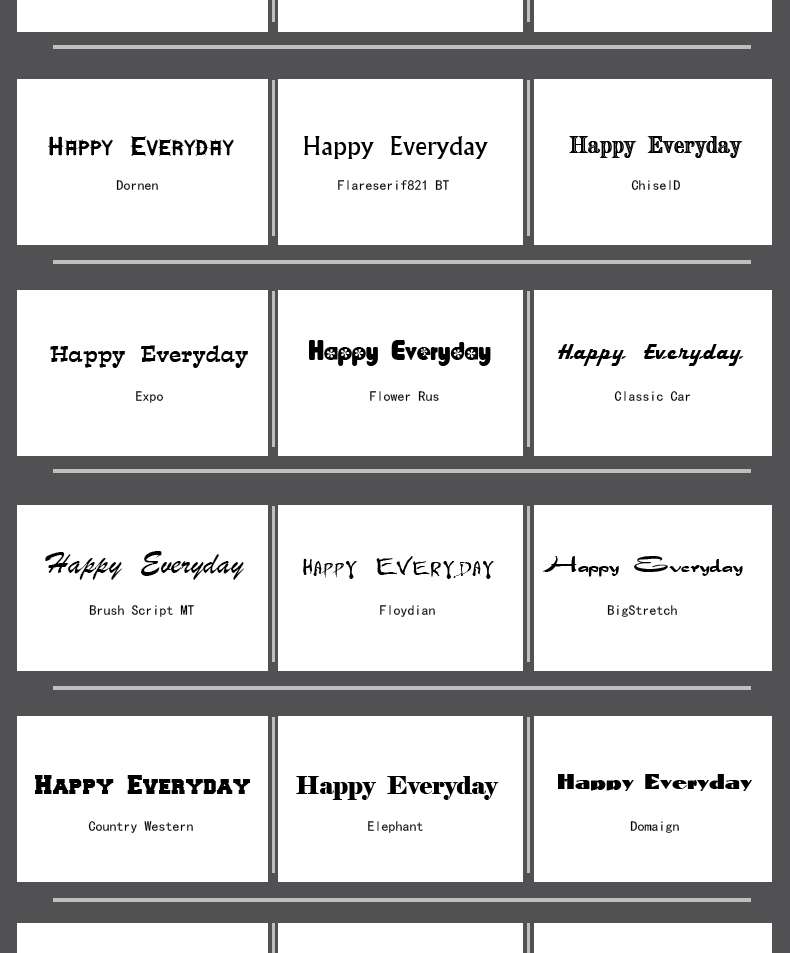 HAPPY EVERYDAY
Dornen

Happy Everyday
Flareserif821 BT

Happy Everyday
ChiselD

Happy Everyday
Expo

Happy Everyday
Flower Rus

Happy Everyday
Classic Car

Happy Everyday
Brush Script MT

HAPPY EVERYDAY
Floydian

Happy Everyday
BigStretch

HAPPY EVERYDAY
Country Western

Happy Everyday
Elephant

Happy Everyday
Domaign